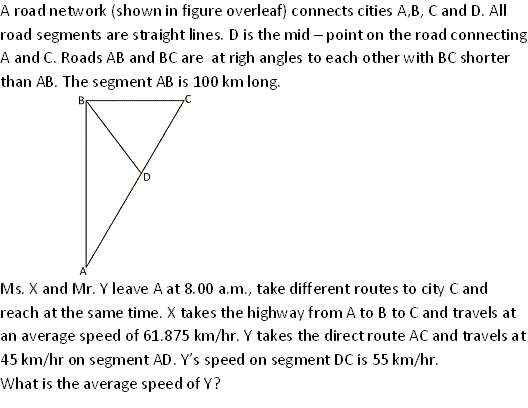 A road network (shown in figure overleaf) connects cities A,B, C and D. All road segments are straight lines. D is the mid – point on the road connecting A and C. Roads AB and BC are at righ angles to each other with BC shorter than AB. The segment AB is 100 km long.

B
C
D
A

Ms. X and Mr. Y leave A at 8.00 a.m., take different routes to city C and reach at the same time. X takes the highway from A to B to C and travels at an average speed of 61.875 km/hr. Y takes the direct route AC and travels at 45 km/hr on segment AD. Y's speed on segment DC is 55 km/hr.
What is the average speed of Y?